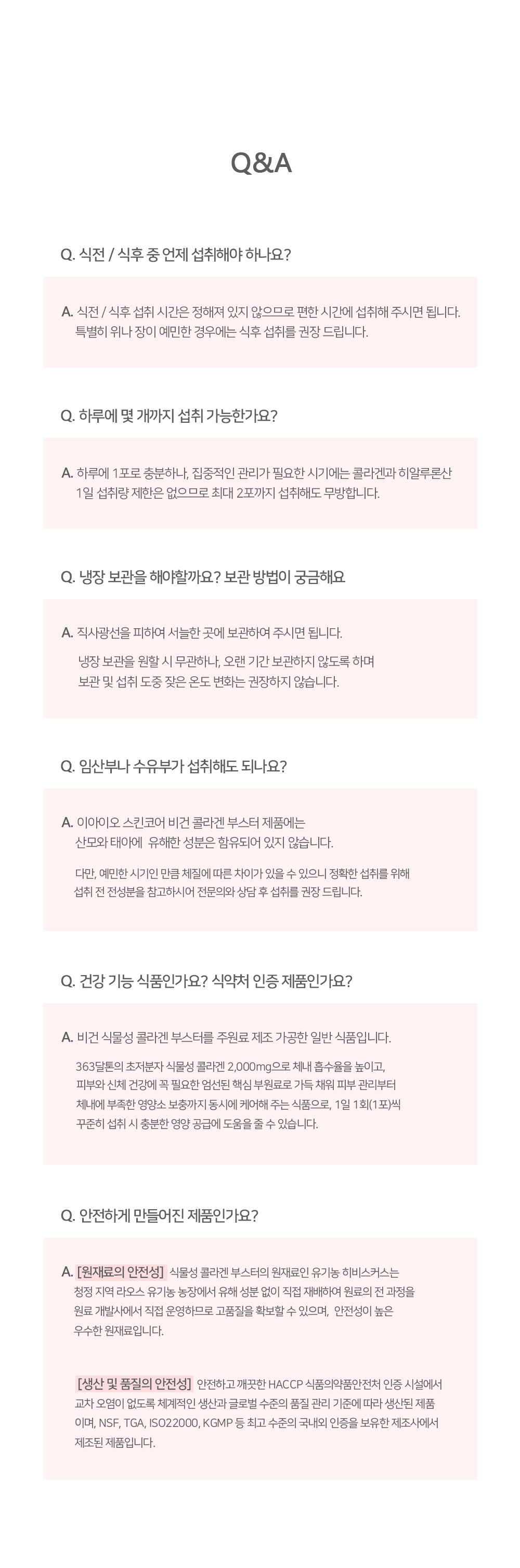 Q&A

Q. 식전 / 식후 중 언제 섭취해야 하나요?

A. 식전 / 식후 섭취 시간은 정해져 있지 않으므로 편한 시간에 섭취해 주시면 됩니다. 특별히 위나 장이 예민한 경우에는 식후 섭취를 권장 드립니다.

Q. 하루에 몇 개까지 섭취 가능한가요?

A. 하루에 1포로 충분하나, 집중적인 관리가 필요한 시기에는 콜라겐과 히알루론산 1일 섭취량 제한은 없으므로 최대 2포까지 섭취해도 무방합니다.

Q. 냉장 보관을 해야할까요? 보관 방법이 궁금해요

A. 직사광선을 피하여 서늘한 곳에 보관하여 주시면 됩니다.

냉장 보관을 원할 시 무관하나, 오랜 기간 보관하지 않도록 하며 보관 및 섭취 도중 잦은 온도 변화는 권장하지 않습니다.

Q. 임산부나 수유부가 섭취해도 되나요?

A. 이아이오 스킨코어 비건 콜라겐 부스터 제품에는 산모와 태아에 유해한 성분은 함유되어 있지 않습니다.

다만, 예민한 시기인 만큼 체질에 따른 차이가 있을 수 있으니 정확한 섭취를 위해 섭취 전 전성분을 참고하시어 전문의와 상담 후 섭취를 권장 드립니다.

Q. 건강 기능 식품인가요? 식약처 인증 제품인가요?

A. 비건 식물성 콜라겐 부스터를 주원료 제조 가공한 일반 식품입니다.

363달톤의 초저분자 식물성 콜라겐 2,000mg으로 체내 흡수율을 높이고, 피부와 신체 건강에 꼭 필요한 엄선된 핵심 부원료로 가득 채워 피부 관리부터 체내에 부족한 영양소 보충까지 동시에 케어해 주는 식품으로, 1일 1회(1포)씩 꾸준히 섭취 시 충분한 영양 공급에 도움을 줄 수 있습니다.

Q. 안전하게 만들어진 제품인가요?

A. [원재료의 안전성] 식물성 콜라겐 부스터의 원재료인 유기농 히비스커스는 청정 지역 라오스 유기농 농장에서 유해 성분 없이 직접 재배하여 원료의 전 과정을 원료 개발사에서 직접 운영하므로 고품질을 확보할 수 있으며, 안전성이 높은 우수한 원재료입니다.

[생산 및 품질의 안전성] 안전하고 깨끗한 HACCP 식품의약품안전처 인증 시설에서 교차 오염이 없도록 체계적인 생산과 글로벌 수준의 품질 관리 기준에 따라 생산된 제품이며, NSF, TGA, ISO22000, KGMP 등 최고 수준의 국내외 인증을 보유한 제조사에서 제조된 제품입니다.